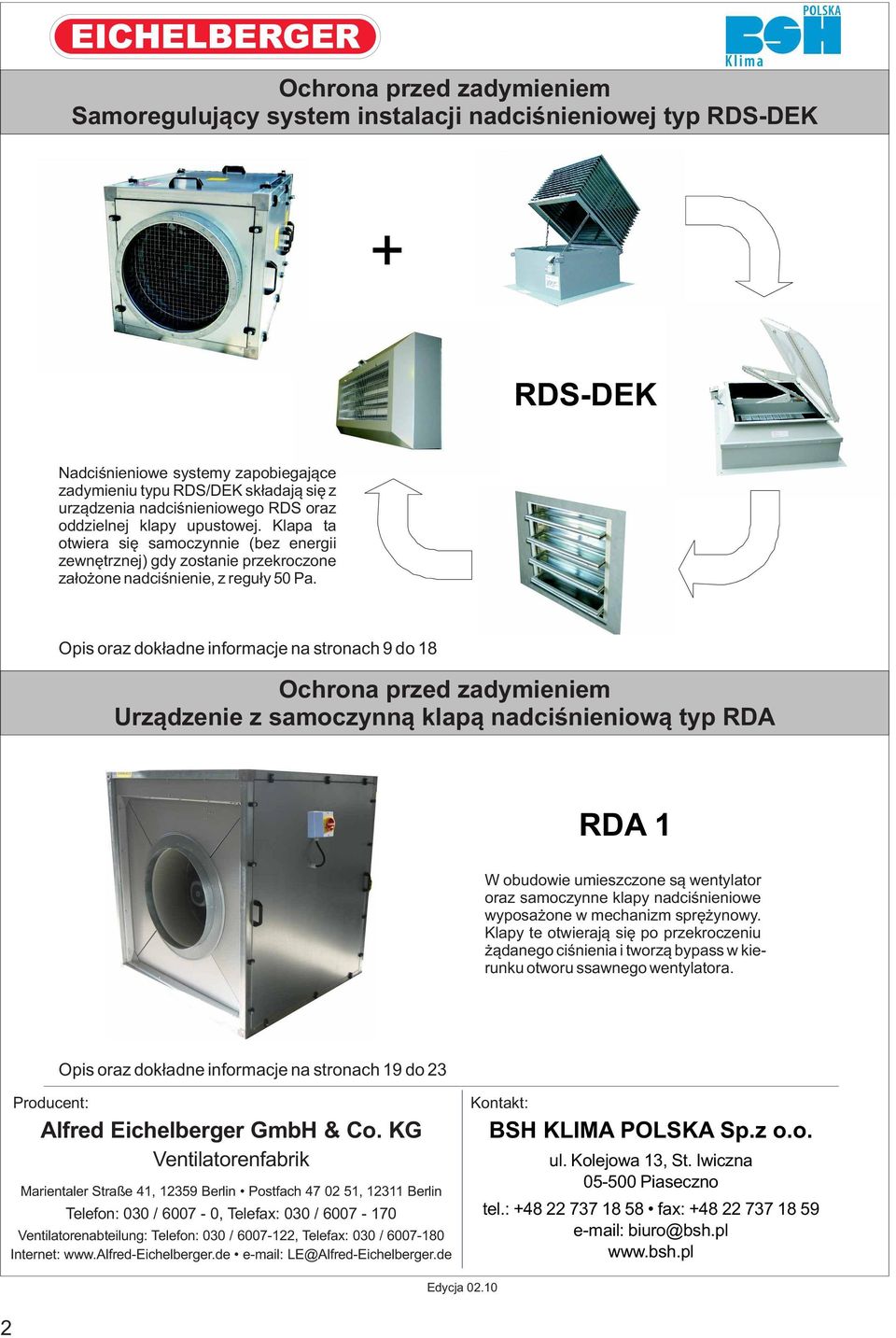 EICHELBERGER

POLSKA
BSH
Klima

Ochrona przed zadymieniem
Samoregulujący system instalacji nadciśnieniowej typ RDS-DEK

+

RDS-DEK

Nadciśnieniowe systemy zapobiegające zadymieniu typu RDS/DEK składają się z urządzenia nadciśnieniowego RDS oraz oddzielnej klapy upustowej. Klapa ta otwiera się samoczynnie (bez energii zewnętrznej) gdy zostanie przekroczone założone nadciśnienie, z reguły 50 Pa.

Opis oraz dokładne informacje na stronach 9 do 18

Ochrona przed zadymieniem
Urządzenie z samoczynną klapą nadciśnieniową typ RDA

RDA 1

W obudowie umieszczone są wentylator oraz samoczynne klapy nadciśnieniowe wyposażone w mechanizm sprężynowy. Klapy te otwierają się po przekroczeniu żądanego ciśnienia i tworzą bypass w kierunku otworu ssawnego wentylatora.

Opis oraz dokładne informacje na stronach 19 do 23

Producent:
Alfred Eichelberger GmbH & Co. KG
Ventilatorenfabrik
Marientaler Straße 41, 12359 Berlin • Postfach 47 02 51, 12311 Berlin
Telefon: 030 / 6007 - 0, Telefax: 030 / 6007 - 170
Ventilatorenabteilung: Telefon: 030 / 6007-122, Telefax: 030 / 6007-180
Internet: www.Alfred-Eichelberger.de • e-mail: LE@Alfred-Eichelberger.de

Kontakt:
BSH KLIMA POLSKA Sp.z o.o.
ul. Kolejowa 13, St. Iwiczna
05-500 Piaseczno
tel.: +48 22 737 18 58 • fax: +48 22 737 18 59
e-mail: biuro@bsh.pl
www.bsh.pl

Edycja 02.10

2